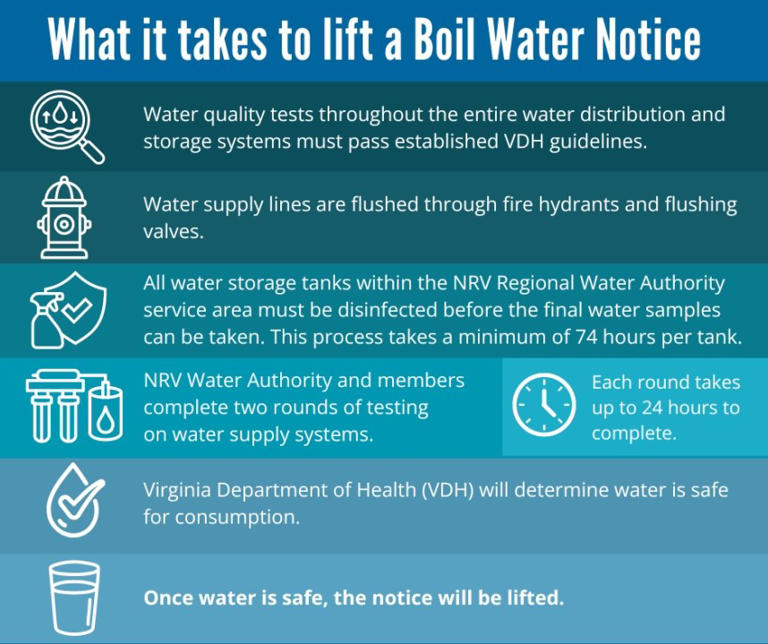 What it takes to lift a Boil Water Notice

Water quality tests throughout the entire water distribution and storage systems must pass established VDH guidelines.

Water supply lines are flushed through fire hydrants and flushing valves.

All water storage tanks within the NRV Regional Water Authority service area must be disinfected before the final water samples can be taken. This process takes a minimum of 74 hours per tank.

NRV Water Authority and members complete two rounds of testing on water supply systems.

Each round takes up to 24 hours to complete.

Virginia Department of Health (VDH) will determine water is safe for consumption.

Once water is safe, the notice will be lifted.